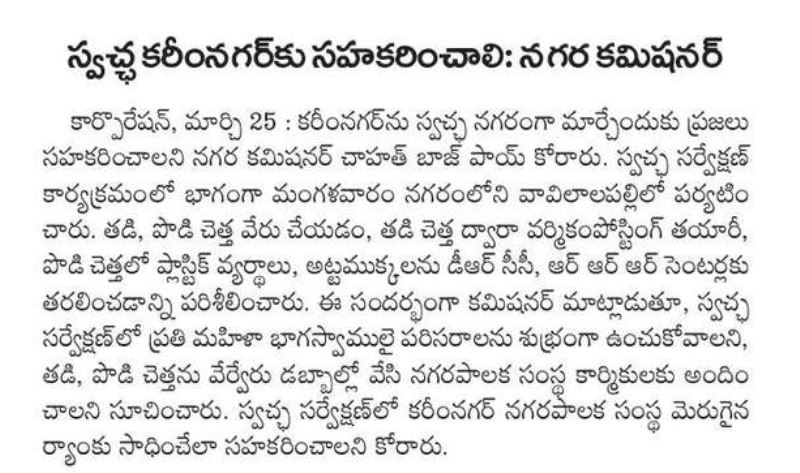 స్వచ్ఛ కరీంనగర్‌కు సహకరించాలి: నగర కమిషనర్

కార్పొరేషన్, మార్చి 25 : కరీంనగర్‌ను స్వచ్ఛ నగరంగా మార్చేందుకు ప్రజలు సహకరించాలని నగర కమిషనర్ చాహత్ బాజ్ పాయ్ కోరారు. స్వచ్ఛ సర్వేక్షణ్ కార్యక్రమంలో భాగంగా మంగళవారం నగరంలోని వావిలాలపల్లిలో పర్యటించారు. తడి, పొడి చెత్త వేరు చేయడం, తడి చెత్త ద్వారా వర్మికంపోస్టింగ్ తయారీ, పొడి చెత్తలో ప్లాస్టిక్ వ్యర్థాలు, అట్టముక్కలను డీఆర్ సీసీ, ఆర్ ఆర్ ఆర్ సెంటర్లకు తరలించడాన్ని పరిశీలించారు. ఈ సందర్భంగా కమిషనర్ మాట్లాడుతూ, స్వచ్ఛ సర్వేక్షణ్‌లో ప్రతి మహిళా భాగస్వాములై పరిసరాలను శుభ్రంగా ఉంచుకోవాలని, తడి, పొడి చెత్తను వేర్వేరు డబ్బాల్లో వేసి నగరపాలక సంస్థ కార్మికులకు అందించాలని సూచించారు. స్వచ్ఛ సర్వేక్షణ్‌లో కరీంనగర్ నగరపాలక సంస్థ మెరుగైన ర్యాంకు సాధించేలా సహకరించాలని కోరారు.